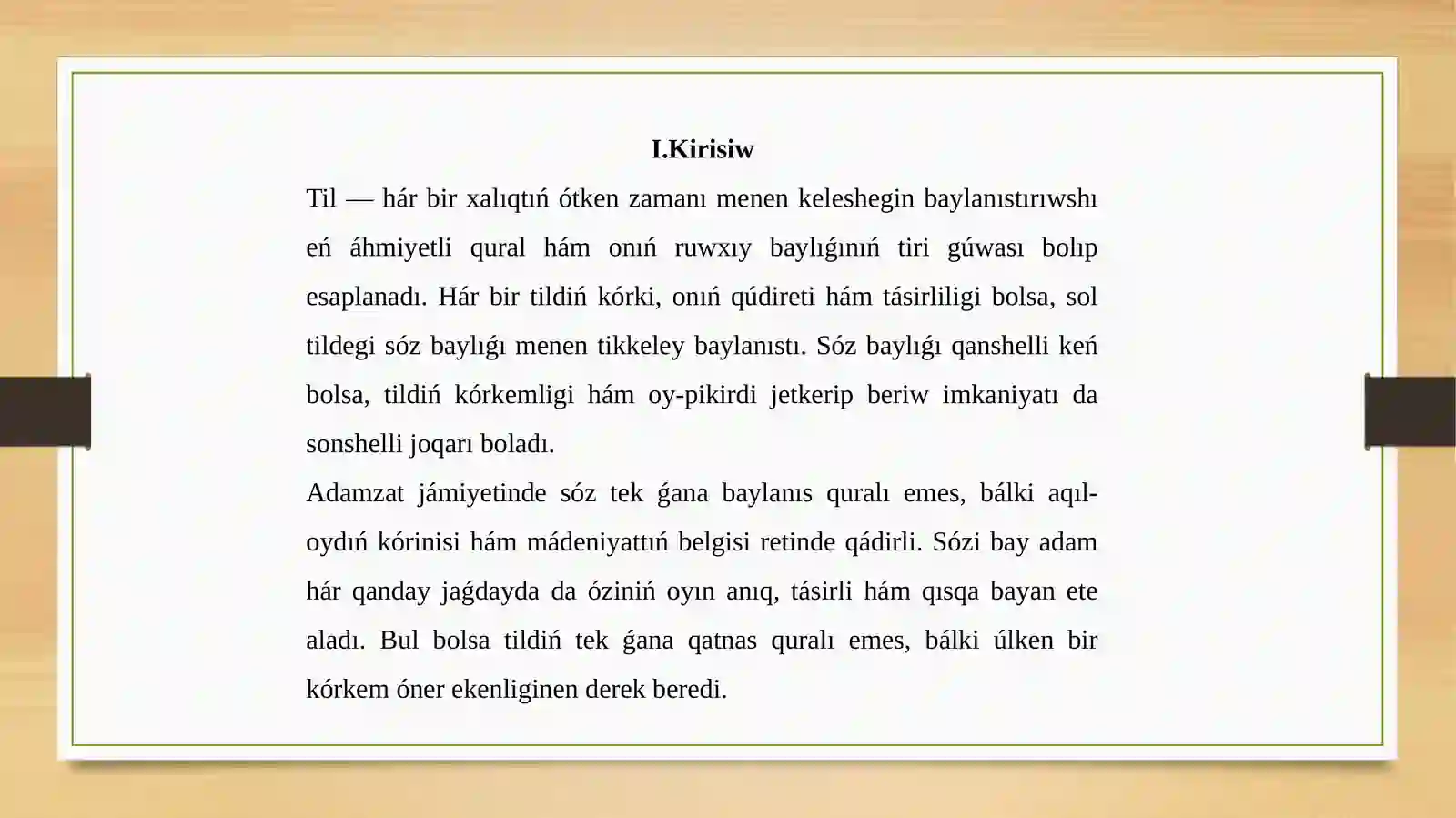 I.Kirisiw

Til — hár bir xalıqtıń ótken zamanı menen keleshegin baylanıstırıwshı eń áhmiyetli qural hám onıń ruwxıy baylıǵınıń tiri gúwası bolıp esaplanadı. Hár bir tildiń kórki, onıń qúdireti hám tásirliligi bolsa, sol tildegi sóz baylıǵı menen tikkeley baylanıstı. Sóz baylıǵı qanshelli keń bolsa, tildiń kórkemligi hám oy-pikirdi jetkerip beriw imkaniyatı da sonshelli joqarı boladı.

Adamzat jámiyetinde sóz tek ǵana baylanıs quralı emes, bálki aqıl-oydıń kórinisi hám mádeniyattıń belgisi retinde qádirli. Sózi bay adam hár qanday jaǵdayda da óziniń oyın anıq, tásirli hám qısqa bayan ete aladı. Bul bolsa tildiń tek ǵana qatnas quralı emes, bálki úlken bir kórkem óner ekenliginen derek beredi.